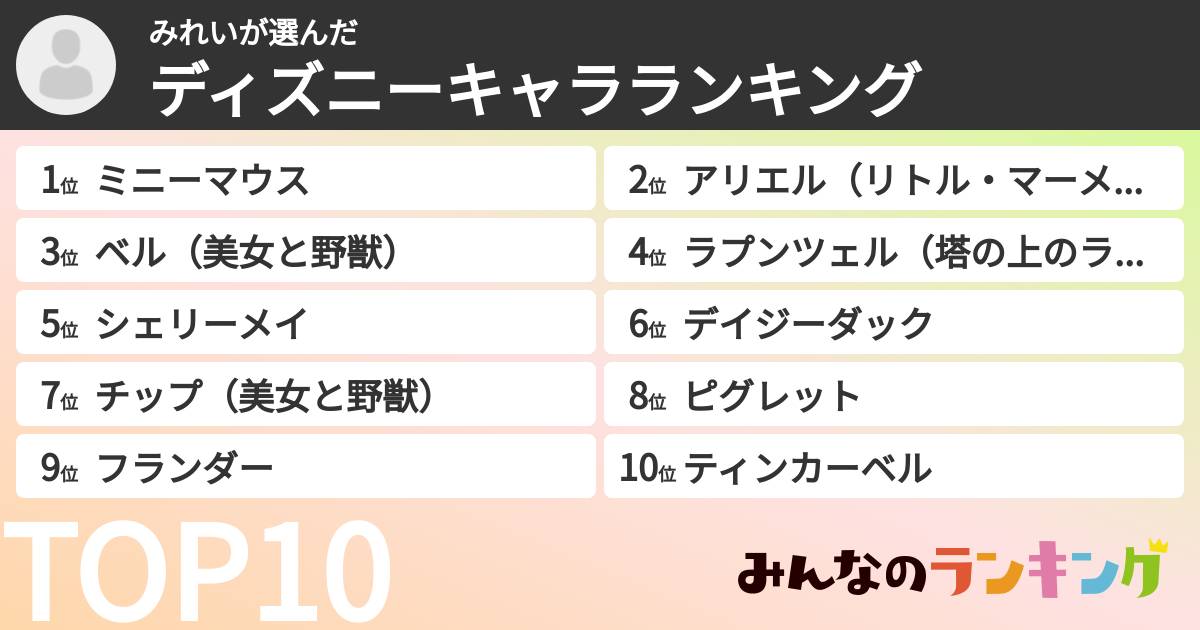 みれいが選んだ
ディズニーキャラランキング

1位 ミニーマウス
2位 アリエル（リトル・マーメ…
3位 ベル（美女と野獣）
4位 ラプンツェル（塔の上のラ…
5位 シェリーメイ
6位 デイジーダック
7位 チップ（美女と野獣）
8位 ピグレット
9位 フランダー
10位 ティンカーベル

TOP10

みんなのランキング